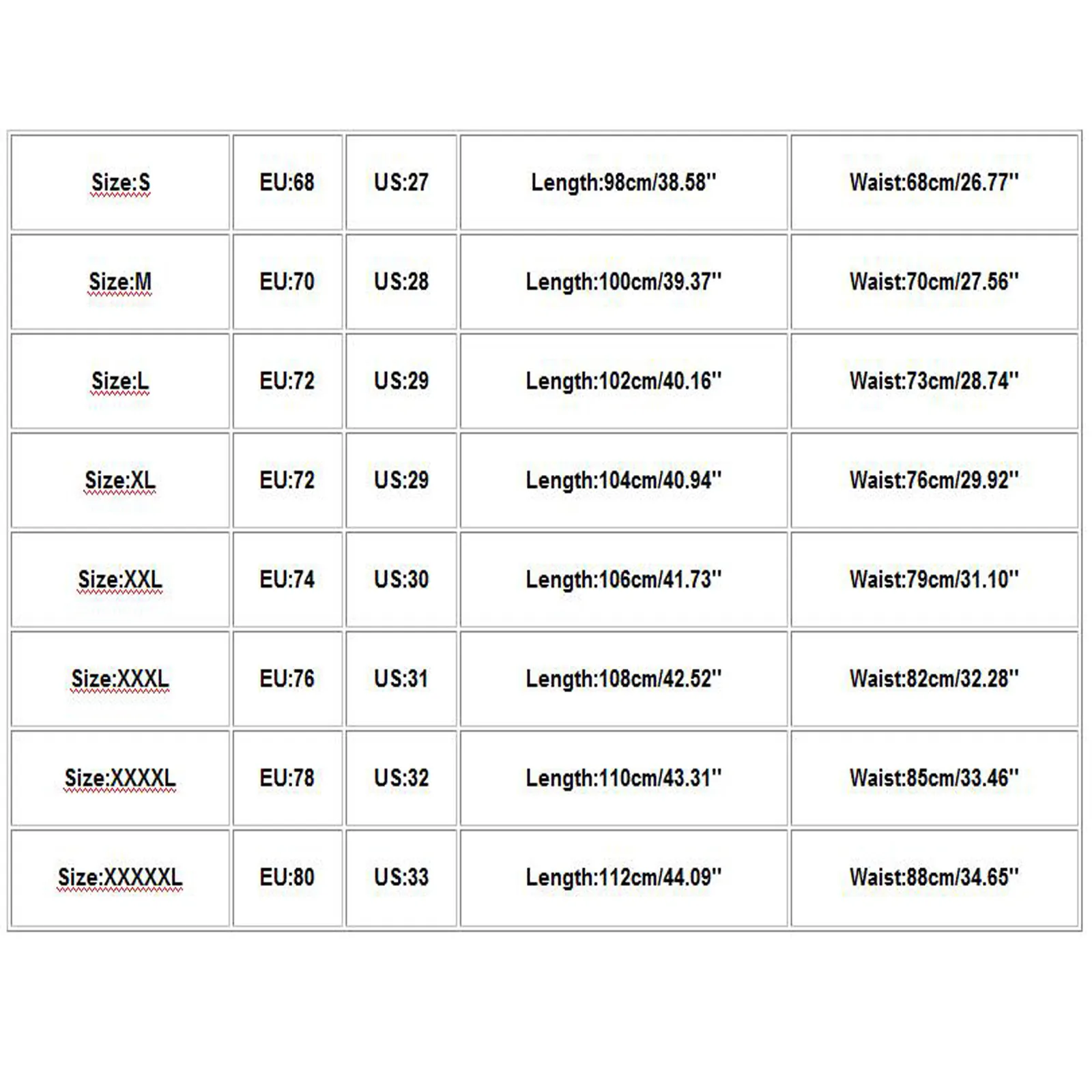 | Size:S | EU:68 | US:27 | Length:98cm/38.58'' | Waist:68cm/26.77'' |
|---|---|---|---|---|
| Size:M | EU:70 | US:28 | Length:100cm/39.37'' | Waist:70cm/27.56'' |
| Size:L | EU:72 | US:29 | Length:102cm/40.16'' | Waist:73cm/28.74'' |
| Size:XL | EU:72 | US:29 | Length:104cm/40.94'' | Waist:76cm/29.92'' |
| Size:XXL | EU:74 | US:30 | Length:106cm/41.73'' | Waist:79cm/31.10'' |
| Size:XXXL | EU:76 | US:31 | Length:108cm/42.52'' | Waist:82cm/32.28'' |
| Size:XXXXL | EU:78 | US:32 | Length:110cm/43.31'' | Waist:85cm/33.46'' |
| Size:XXXXXL | EU:80 | US:33 | Length:112cm/44.09'' | Waist:88cm/34.65'' |